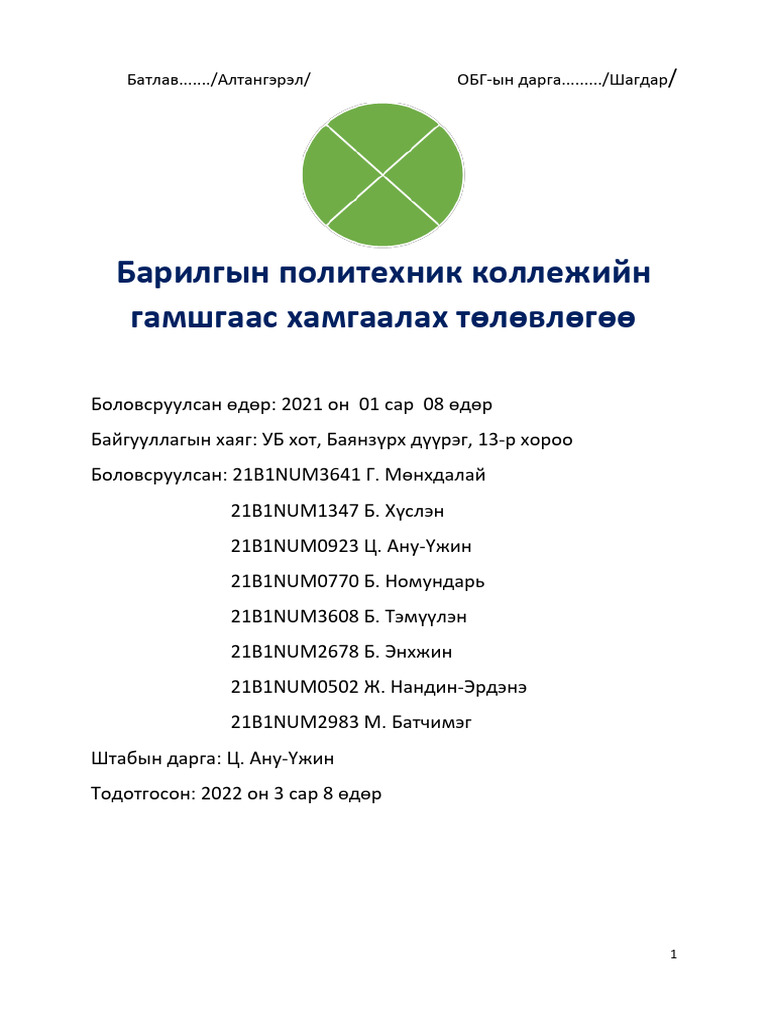 Батлав......./Алтангэрэл/ ОБГ-ын дарга........./Шагдар/

Барилгын политехник коллежийн гамшгаас хамгаалах төлөвлөгөө

Боловсруулсан өдөр: 2021 он 01 сар 08 өдөр

Байгууллагын хаяг: УБ хот, Баянзүрх дүүрэг, 13-р хороо

Боловсруулсан: 21B1NUM3641 Г. Мөнхдалай

21B1NUM1347 Б. Хүслэн

21B1NUM0923 Ц. Ану-Үжин

21B1NUM0770 Б. Номундарь

21B1NUM3608 Б. Тэмүүлэн

21B1NUM2678 Б. Энхжин

21B1NUM0502 Ж. Нандин-Эрдэнэ

21B1NUM2983 М. Батчимэг

Штабын дарга: Ц. Ану-Үжин

Тодотгосон: 2022 он 3 сар 8 өдөр

1